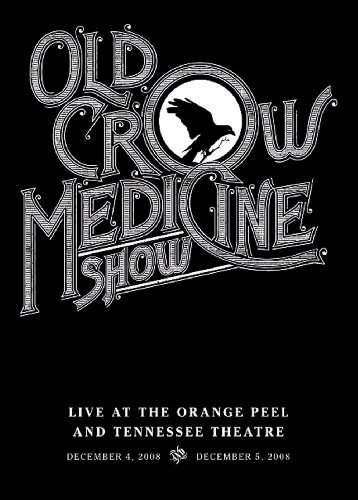 OLD CROW MEDICINE SHOW

LIVE AT THE ORANGE PEEL AND TENNESSEE THEATRE

DECEMBER 4, 2008 DECEMBER 5, 2008